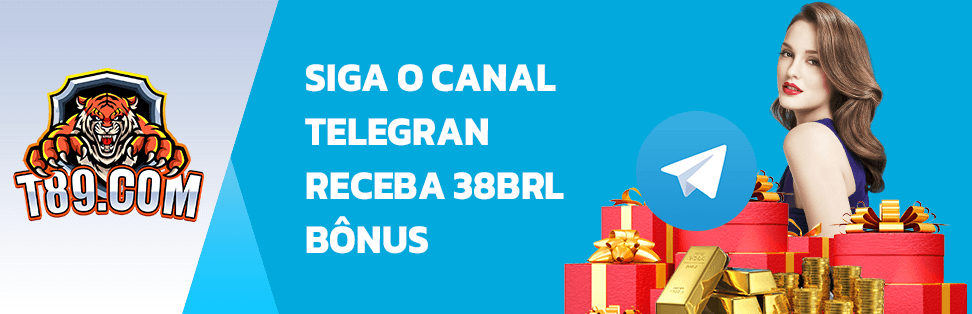 T89.COM

SIGA O CANAL TELEGRAN RECEBA 38BRL BÔNUS